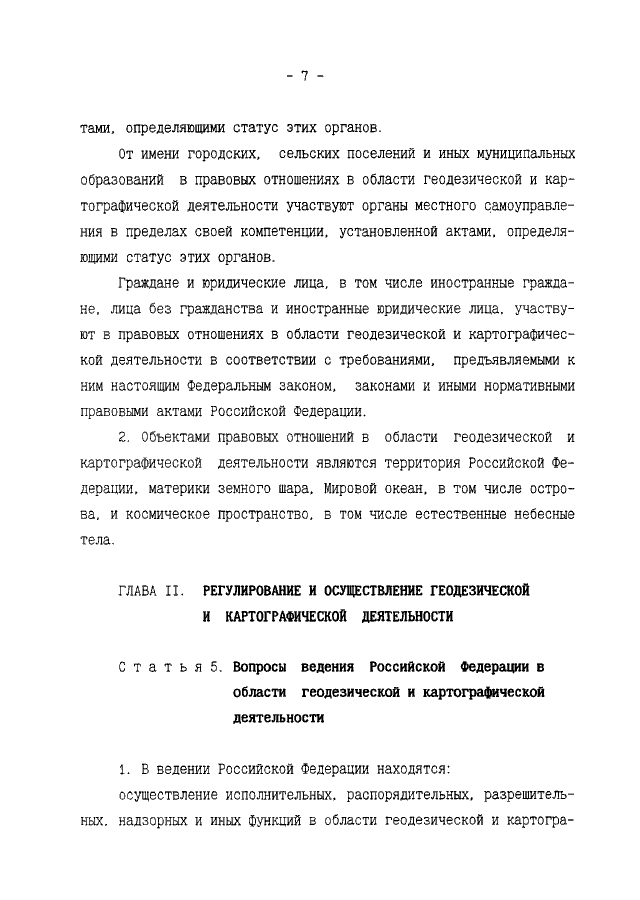 - 7 -

тами, определяющими статус этих органов.

От имени городских, сельских поселений и иных муниципальных образований в правовых отношениях в области геодезической и картографической деятельности участвуют органы местного самоуправления в пределах своей компетенции, установленной актами, определяющими статус этих органов.

Граждане и юридические лица, в том числе иностранные граждане, лица без гражданства и иностранные юридические лица, участвуют в правовых отношениях в области геодезической и картографической деятельности в соответствии с требованиями, предъявляемыми к ним настоящим Федеральным законом, законами и иными нормативными правовыми актами Российской Федерации.

2. Объектами правовых отношений в области геодезической и картографической деятельности являются территория Российской Федерации, материки земного шара, Мировой океан, в том числе острова, и космическое пространство, в том числе естественные небесные тела.

ГЛАВА II. РЕГУЛИРОВАНИЕ И ОСУЩЕСТВЛЕНИЕ ГЕОДЕЗИЧЕСКОЙ И КАРТОГРАФИЧЕСКОЙ ДЕЯТЕЛЬНОСТИ

Статья 5. Вопросы ведения Российской Федерации в области геодезической и картографической деятельности

1. В ведении Российской Федерации находятся:

осуществление исполнительных, распорядительных, разрешительных, надзорных и иных функций в области геодезической и картогра-